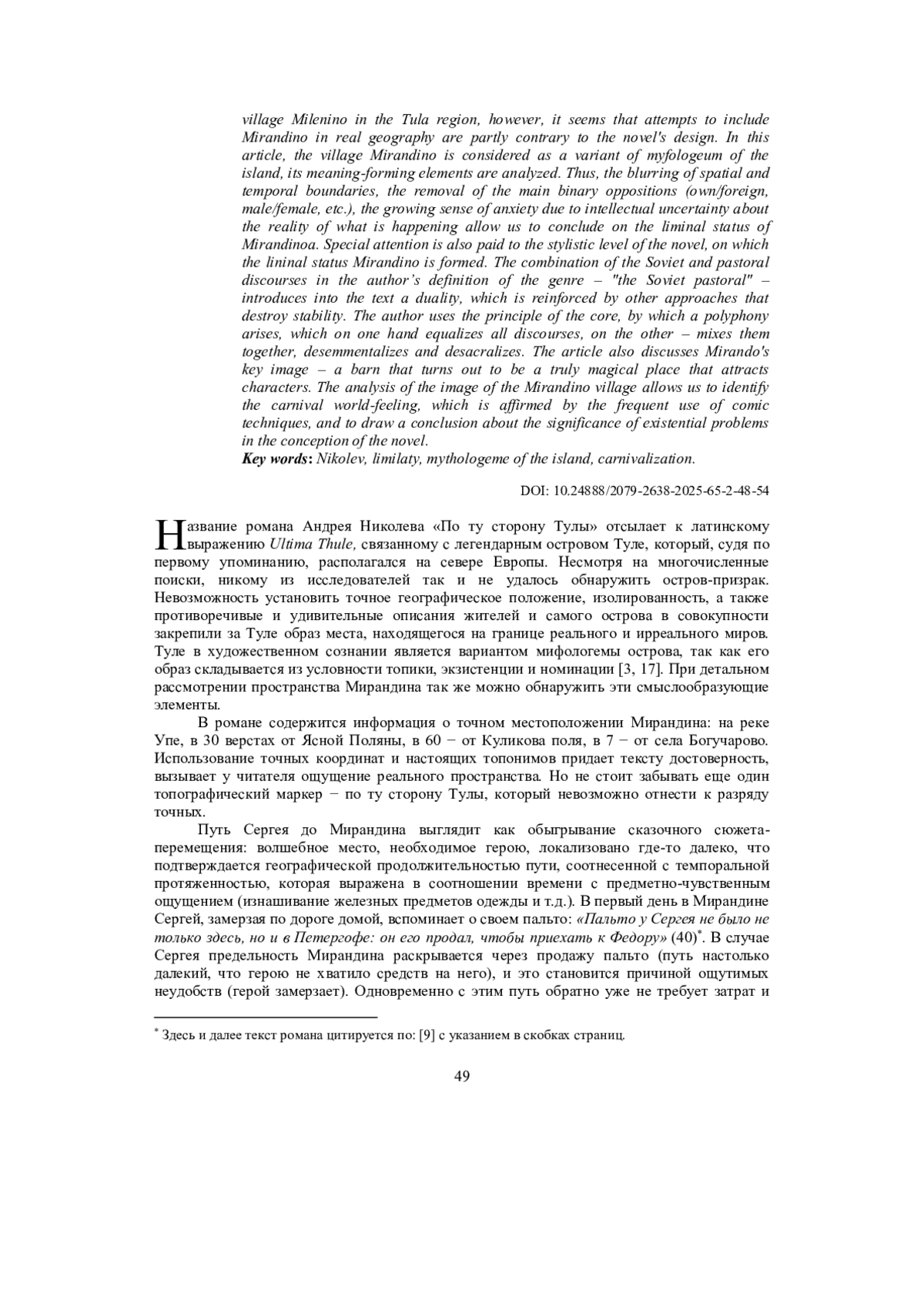 village Milenino in the Tula region, however, it seems that attempts to include Mirandino in real geography are partly contrary to the novel's design. In this article, the village Mirandino is considered as a variant of myfologeum of the island, its meaning-forming elements are analyzed. Thus, the blurring of spatial and temporal boundaries, the removal of the main binary oppositions (own/foreign, male/female, etc.), the growing sense of anxiety due to intellectual uncertainty about the reality of what is happening allow us to conclude on the liminal status of Mirandinoa. Special attention is also paid to the stylistic level of the novel, on which the lininal status Mirandino is formed. The combination of the Soviet and pastoral discourses in the author's definition of the genre – "the Soviet pastoral" – introduces into the text a duality, which is reinforced by other approaches that destroy stability. The author uses the principle of the core, by which a polyphony arises, which on one hand equalizes all discourses, on the other – mixes them together, desemmentalizes and desacralizes. The article also discusses Mirando's key image – a barn that turns out to be a truly magical place that attracts characters. The analysis of the image of the Mirandino village allows us to identify the carnival world-feeling, which is affirmed by the frequent use of comic techniques, and to draw a conclusion about the significance of existential problems in the conception of the novel.
Key words: Nikolev, limilaty, mythologeme of the island, carnivalization.

DOI: 10.24888/2079-2638-2025-65-2-48-54

Название романа Андрея Николева «По ту сторону Тулы» отсылает к латинскому выражению Ultima Thule, связанному с легендарным островом Туле, который, судя по первому упоминанию, располагался на севере Европы. Несмотря на многочисленные поиски, никому из исследователей так и не удалось обнаружить остров-призрак. Невозможность установить точное географическое положение, изолированность, а также противоречивые и удивительные описания жителей и самого острова в совокупности закрепили за Туле образ места, находящегося на границе реального и ирреального миров. Туле в художественном сознании является вариантом мифологемы острова, так как его образ складывается из условности топики, экзистенции и номинации [3, 17]. При детальном рассмотрении пространства Мирандина так же можно обнаружить эти смыслообразующие элементы.

В романе содержится информация о точном местоположении Мирандина: на реке Упе, в 30 верстах от Ясной Поляны, в 60 − от Куликова поля, в 7 − от села Богучарово. Использование точных координат и настоящих топонимов придает тексту достоверность, вызывает у читателя ощущение реального пространства. Но не стоит забывать еще один топографический маркер − по ту сторону Тулы, который невозможно отнести к разряду точных.

Путь Сергея до Мирандина выглядит как обыгрывание сказочного сюжета-перемещения: волшебное место, необходимое герою, локализовано где-то далеко, что подтверждается географической продолжительностью пути, соотнесенной с темпоральной протяженностью, которая выражена в соотношении времени с предметно-чувственным ощущением (изнашивание железных предметов одежды и т.д.). В первый день в Мирандине Сергей, замерзая по дороге домой, вспоминает о своем пальто: «Пальто у Сергея не было не только здесь, но и в Петергофе: он его продал, чтобы приехать к Федору» (40)*. В случае Сергея предельность Мирандина раскрывается через продажу пальто (путь настолько далекий, что герою не хватило средств на него), и это становится причиной ощутимых неудобств (герой замерзает). Одновременно с этим путь обратно уже не требует затрат и

* Здесь и далее текст романа цитируется по: [9] с указанием в скобках страниц.

49